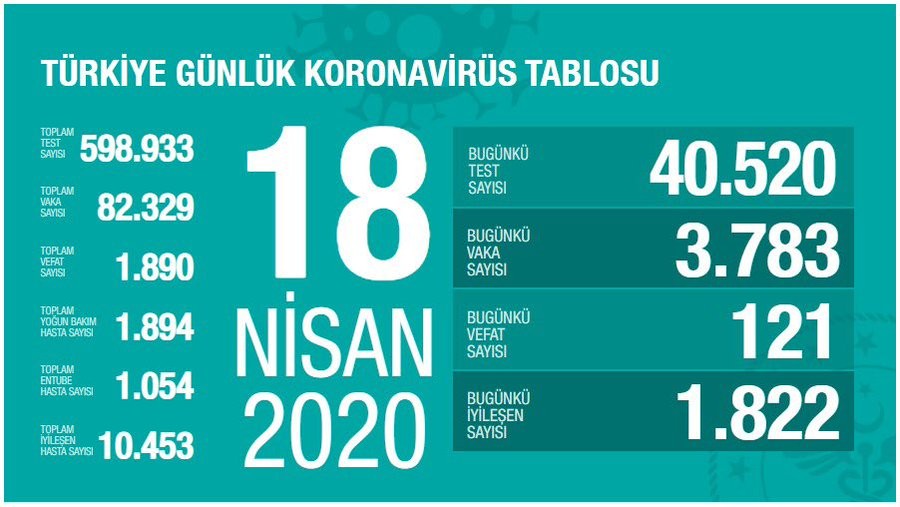 TÜRKİYE GÜNLÜK KORONAVİRÜS TABLOSU

TOPLAM TEST SAYISI 598.933

TOPLAM VAKA SAYISI 82.329

TOPLAM VEFAT SAYISI 1.890

TOPLAM YOĞUN BAKIM HASTA SAYISI 1.894

TOPLAM ENTUBE HASTA SAYISI 1.054

TOPLAM İYİLEŞEN HASTA SAYISI 10.453

18 NİSAN 2020

BUGÜNKÜ TEST SAYISI 40.520

BUGÜNKÜ VAKA SAYISI 3.783

BUGÜNKÜ VEFAT SAYISI 121

BUGÜNKÜ İYİLEŞEN SAYISI 1.822